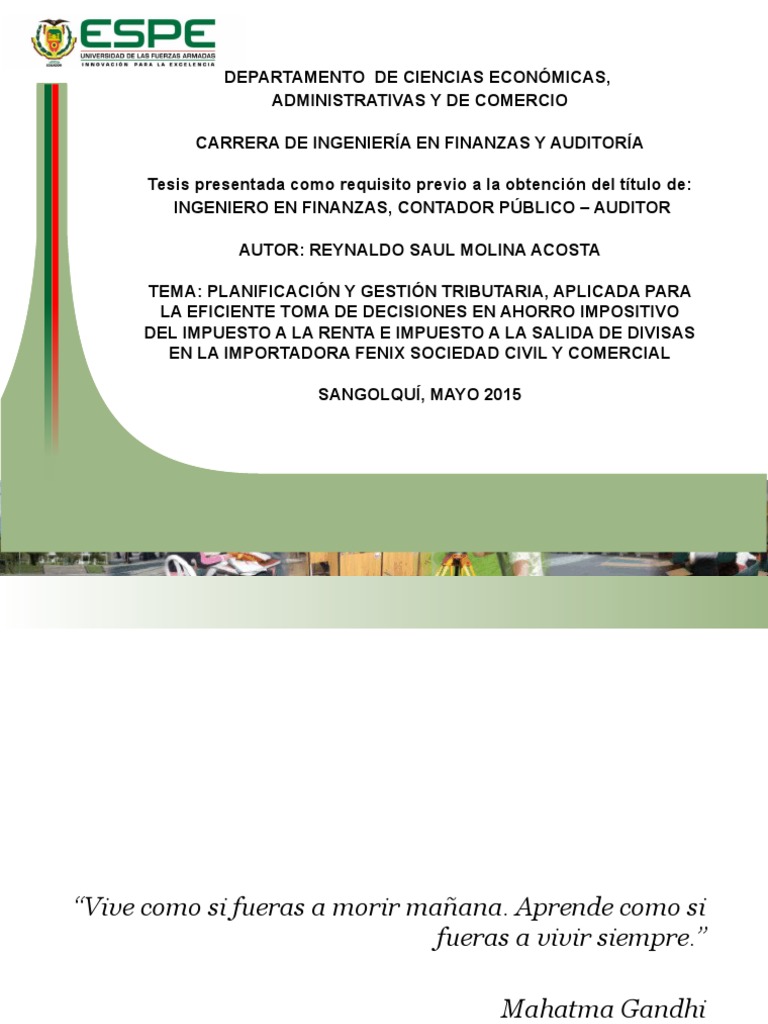 ESPE
UNIVERSIDAD DE LAS FUERZAS ARMADAS
INNOVACIÓN PARA LA EXCELENCIA

DEPARTAMENTO DE CIENCIAS ECONÓMICAS, ADMINISTRATIVAS Y DE COMERCIO

CARRERA DE INGENIERÍA EN FINANZAS Y AUDITORÍA

Tesis presentada como requisito previo a la obtención del título de:
INGENIERO EN FINANZAS, CONTADOR PÚBLICO – AUDITOR

AUTOR: REYNALDO SAUL MOLINA ACOSTA

TEMA: PLANIFICACIÓN Y GESTIÓN TRIBUTARIA, APLICADA PARA LA EFICIENTE TOMA DE DECISIONES EN AHORRO IMPOSITIVO DEL IMPUESTO A LA RENTA E IMPUESTO A LA SALIDA DE DIVISAS EN LA IMPORTADORA FENIX SOCIEDAD CIVIL Y COMERCIAL

SANGOLQUÍ, MAYO 2015

“Vive como si fueras a morir mañana. Aprende como si fueras a vivir siempre.”

Mahatma Gandhi